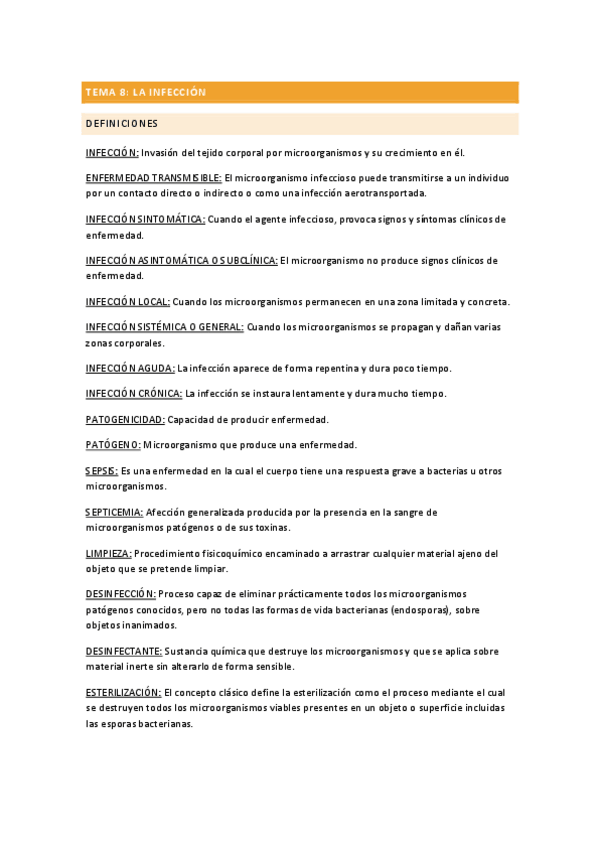 TEMA 8: LA INFECCIÓN

DEFINICIONES

INFECCIÓN: Invasión del tejido corporal por microorganismos y su crecimiento en él.

ENFERMEDAD TRANSMISIBLE: El microorganismo infeccioso puede transmitirse a un individuo por un contacto directo o indirecto o como una infección aerotransportada.

INFECCIÓN SINTOMÁTICA: Cuando el agente infeccioso, provoca signos y síntomas clínicos de enfermedad.

INFECCIÓN ASINTOMÁTICA O SUBCLÍNICA: El microorganismo no produce signos clínicos de enfermedad.

INFECCIÓN LOCAL: Cuando los microorganismos permanecen en una zona limitada y concreta.

INFECCIÓN SISTÉMICA O GENERAL: Cuando los microorganismos se propagan y dañan varias zonas corporales.

INFECCIÓN AGUDA: La infección aparece de forma repentina y dura poco tiempo.

INFECCIÓN CRÓNICA: La infección se instaura lentamente y dura mucho tiempo.

PATOGENICIDAD: Capacidad de producir enfermedad.

PATÓGENO: Microorganismo que produce una enfermedad.

SEPSIS: Es una enfermedad en la cual el cuerpo tiene una respuesta grave a bacterias u otros microorganismos.

SEPTICEMIA: Afección generalizada producida por la presencia en la sangre de microorganismos patógenos o de sus toxinas.

LIMPIEZA: Procedimiento fisicoquímico encaminado a arrastrar cualquier material ajeno del objeto que se pretende limpiar.

DESINFECCIÓN: Proceso capaz de eliminar prácticamente todos los microorganismos patógenos conocidos, pero no todas las formas de vida bacterianas (endosporas), sobre objetos inanimados.

DESINFECTANTE: Sustancia química que destruye los microorganismos y que se aplica sobre material inerte sin alterarlo de forma sensible.

ESTERILIZACIÓN: El concepto clásico define la esterilización como el proceso mediante el cual se destruyen todos los microorganismos viables presentes en un objeto o superficie incluidas las esporas bacterianas.